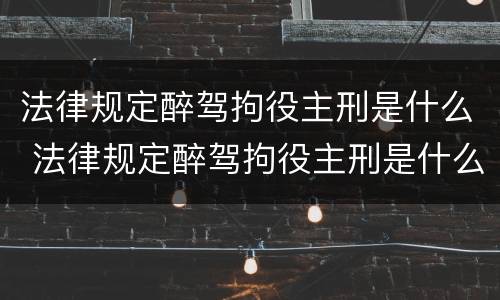 法律规定醉驾拘役主刑是什么
法律规定醉驾拘役主刑是什么